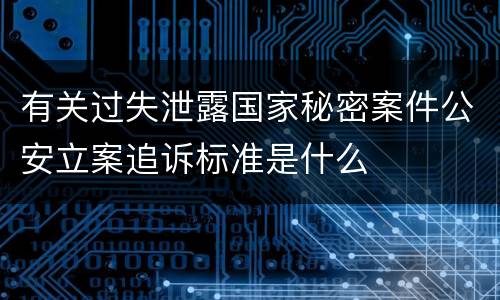 有关过失泄露国家秘密案件公安立案追诉标准是什么